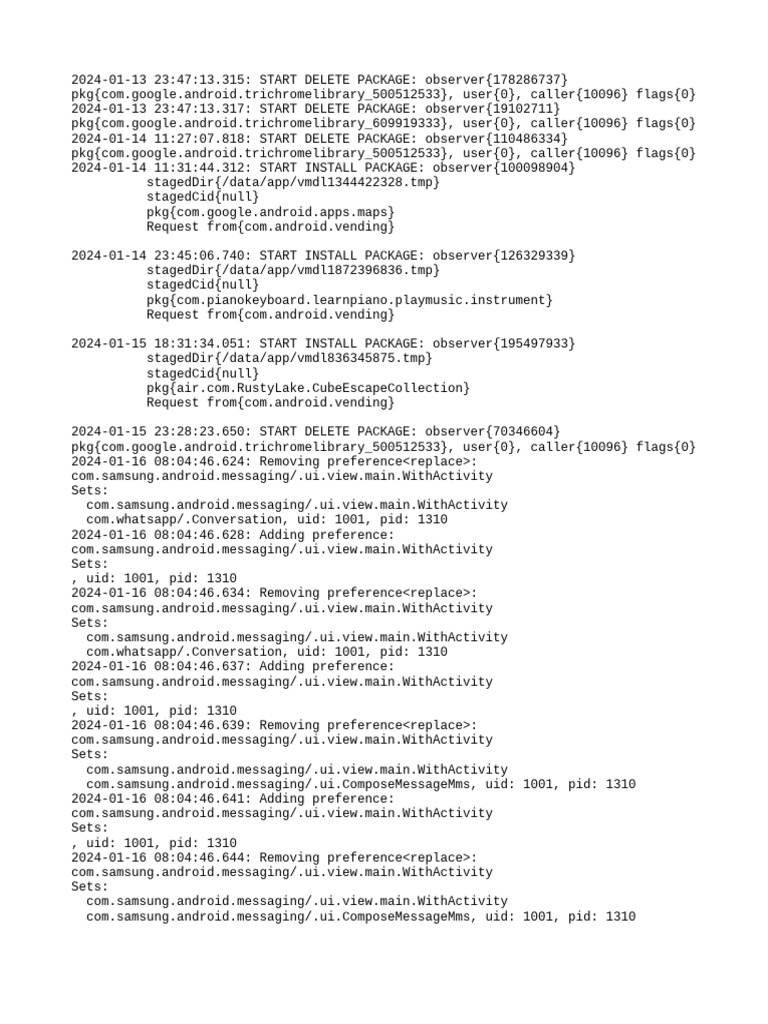 2024-01-13 23:47:13.315: START DELETE PACKAGE: observer{178286737}
pkg{com.google.android.trichromelibrary_500512533}, user{0}, caller{10096} flags{0}
2024-01-13 23:47:13.317: START DELETE PACKAGE: observer{19102711}
pkg{com.google.android.trichromelibrary_609919333}, user{0}, caller{10096} flags{0}
2024-01-14 11:27:07.818: START DELETE PACKAGE: observer{110486334}
pkg{com.google.android.trichromelibrary_500512533}, user{0}, caller{10096} flags{0}
2024-01-14 11:31:44.312: START INSTALL PACKAGE: observer{100098904}
stagedDir{/data/app/vmdl1344422328.tmp}
stagedCid{null}
pkg{com.google.android.apps.maps}
Request from{com.android.vending}

2024-01-14 23:45:06.740: START INSTALL PACKAGE: observer{126329339}
stagedDir{/data/app/vmdl1872396836.tmp}
stagedCid{null}
pkg{com.pianokeyboard.learnpiano.playmusic.instrument}
Request from{com.android.vending}

2024-01-15 18:31:34.051: START INSTALL PACKAGE: observer{195497933}
stagedDir{/data/app/vmdl836345875.tmp}
stagedCid{null}
pkg{air.com.RustyLake.CubeEscapeCollection}
Request from{com.android.vending}

2024-01-15 23:28:23.650: START DELETE PACKAGE: observer{70346604}
pkg{com.google.android.trichromelibrary_500512533}, user{0}, caller{10096} flags{0}
2024-01-16 08:04:46.624: Removing preference<replace>:
com.samsung.android.messaging/.ui.view.main.WithActivity
Sets:
com.samsung.android.messaging/.ui.view.main.WithActivity
com.whatsapp/.Conversation, uid: 1001, pid: 1310
2024-01-16 08:04:46.628: Adding preference:
com.samsung.android.messaging/.ui.view.main.WithActivity
Sets:
, uid: 1001, pid: 1310
2024-01-16 08:04:46.634: Removing preference<replace>:
com.samsung.android.messaging/.ui.view.main.WithActivity
Sets:
com.samsung.android.messaging/.ui.view.main.WithActivity
com.whatsapp/.Conversation, uid: 1001, pid: 1310
2024-01-16 08:04:46.637: Adding preference:
com.samsung.android.messaging/.ui.view.main.WithActivity
Sets:
, uid: 1001, pid: 1310
2024-01-16 08:04:46.639: Removing preference<replace>:
com.samsung.android.messaging/.ui.view.main.WithActivity
Sets:
com.samsung.android.messaging/.ui.view.main.WithActivity
com.samsung.android.messaging/.ui.ComposeMessageMms, uid: 1001, pid: 1310
2024-01-16 08:04:46.641: Adding preference:
com.samsung.android.messaging/.ui.view.main.WithActivity
Sets:
, uid: 1001, pid: 1310
2024-01-16 08:04:46.644: Removing preference<replace>:
com.samsung.android.messaging/.ui.view.main.WithActivity
Sets:
com.samsung.android.messaging/.ui.view.main.WithActivity
com.samsung.android.messaging/.ui.ComposeMessageMms, uid: 1001, pid: 1310